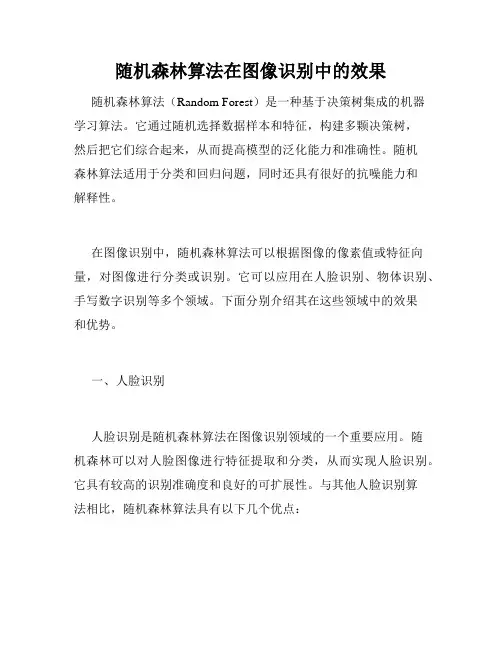 随机森林算法在图像识别中的效果

随机森林算法（Random Forest）是一种基于决策树集成的机器学习算法。它通过随机选择数据样本和特征，构建多颗决策树，然后把它们综合起来，从而提高模型的泛化能力和准确性。随机森林算法适用于分类和回归问题，同时还具有很好的抗噪能力和解释性。

在图像识别中，随机森林算法可以根据图像的像素值或特征向量，对图像进行分类或识别。它可以应用在人脸识别、物体识别、手写数字识别等多个领域。下面分别介绍其在这些领域中的效果和优势。

一、人脸识别

人脸识别是随机森林算法在图像识别领域的一个重要应用。随机森林可以对人脸图像进行特征提取和分类，从而实现人脸识别。它具有较高的识别准确度和良好的可扩展性。与其他人脸识别算法相比，随机森林算法具有以下几个优点：